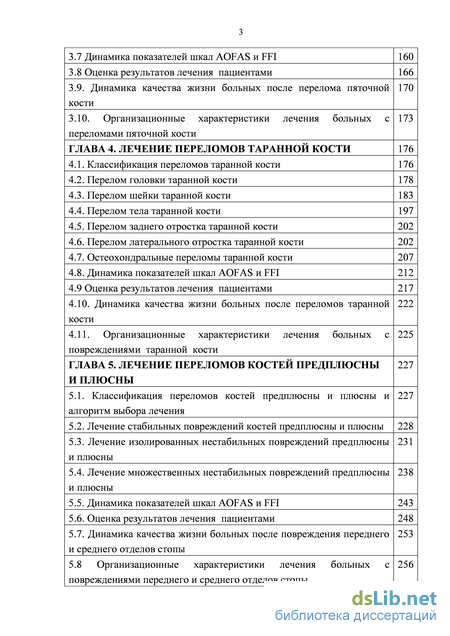 3

| | |
|---|---|
| 3.7 Динамика показателей шкал AOFAS и FFI | 160 |
| 3.8 Оценка результатов лечения пациентами | 166 |
| 3.9. Динамика качества жизни больных после перелома пяточной кости | 170 |
| 3.10. Организационные характеристики лечения больных с переломами пяточной кости | 173 |
| ГЛАВА 4. ЛЕЧЕНИЕ ПЕРЕЛОМОВ ТАРАННОЙ КОСТИ | 176 |
| 4.1. Классификация переломов таранной кости | 176 |
| 4.2. Перелом головки таранной кости | 178 |
| 4.3. Перелом шейки таранной кости | 183 |
| 4.4. Перелом тела таранной кости | 197 |
| 4.5. Перелом заднего отростка таранной кости | 202 |
| 4.6. Перелом латерального отростка таранной кости | 202 |
| 4.7. Остеохондральные переломы таранной кости | 207 |
| 4.8. Динамика показателей шкал AOFAS и FFI | 212 |
| 4.9 Оценка результатов лечения пациентами | 217 |
| 4.10. Динамика качества жизни больных после переломов таранной кости | 222 |
| 4.11. Организационные характеристики лечения больных с повреждениями таранной кости | 225 |
| ГЛАВА 5. ЛЕЧЕНИЕ ПЕРЕЛОМОВ КОСТЕЙ ПРЕДПЛЮСНЫ И ПЛЮСНЫ | 227 |
| 5.1. Классификация переломов костей предплюсны и плюсны и алгоритм выбора лечения | 227 |
| 5.2. Лечение стабильных повреждений костей предплюсны и плюсны | 228 |
| 5.3. Лечение изолированных нестабильных повреждений предплюсны и плюсны | 231 |
| 5.4. Лечение множественных нестабильных повреждений предплюсны и плюсны | 238 |
| 5.5. Динамика показателей шкал AOFAS и FFI | 243 |
| 5.6. Оценка результатов лечения пациентами | 248 |
| 5.7. Динамика качества жизни больных после повреждения переднего и среднего отделов стопы | 253 |
| 5.8 Организационные характеристики лечения больных с повреждениями переднего и среднего отделов стопы | 256 |

dsLib.net
библиотека диссертаций